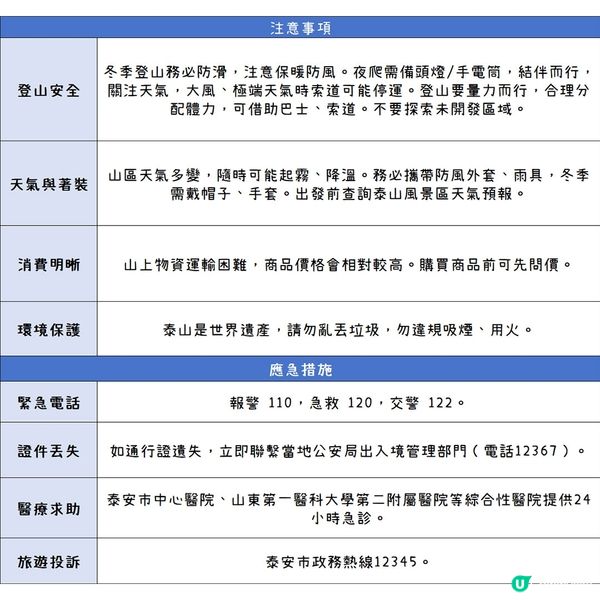 | 注意事項 | |
|---|---|
| 登山安全 | 冬季登山務必防滑，注意保暖防風。夜爬需備頭燈/手電筒，結伴而行，關注天氣，大風、極端天氣時索道可能停運。登山要量力而行，合理分配體力，可借助巴士、索道。不要探索未開發區域。 |
| 天氣與著裝 | 山區天氣多變，隨時可能起霧、降溫。務必攜帶防風外套、雨具，冬季需戴帽子、手套。出發前查詢泰山風景區天氣預報。 |
| 消費明晰 | 山上物資運輸困難，商品價格會相對較高。購買商品前可先問價。 |
| 環境保護 | 泰山是世界遺產，請勿亂丟垃圾，勿違規吸煙、用火。 |
| 應急措施 | |
| 緊急電話 | 報警 110，急救 120，交警 122。 |
| 證件丟失 | 如通行證遺失，立即聯繫當地公安局出入境管理部門（電話12367）。 |
| 醫療求助 | 泰安市中心醫院、山東第一醫科大學第二附屬醫院等綜合性醫院提供24小時急診。 |
| 旅遊投訴 | 泰安市政務熱線12345。 |